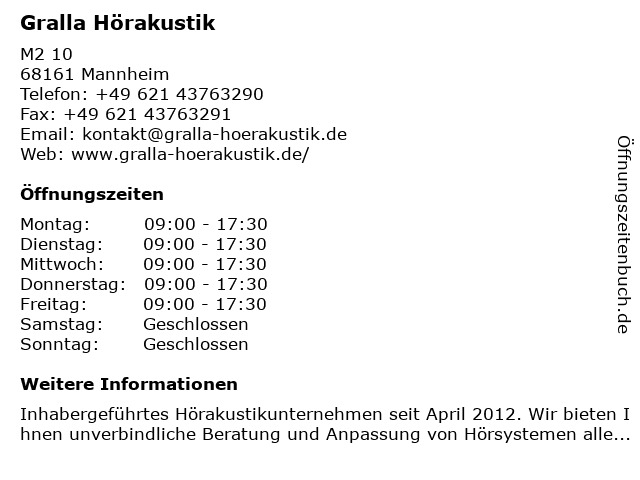 Gralla Hörakustik

M2 10
68161 Mannheim
Telefon: +49 621 43763290
Fax: +49 621 43763291
Email: kontakt@gralla-hoerakustik.de
Web: www.gralla-hoerakustik.de/

Öffnungszeiten

| | |
|---|---|
| Montag: | 09:00 - 17:30 |
| Dienstag: | 09:00 - 17:30 |
| Mittwoch: | 09:00 - 17:30 |
| Donnerstag: | 09:00 - 17:30 |
| Freitag: | 09:00 - 17:30 |
| Samstag: | Geschlossen |
| Sonntag: | Geschlossen |

Weitere Informationen

Inhabergeführtes Hörakustikunternehmen seit April 2012. Wir bieten I hnen unverbindliche Beratung und Anpassung von Hörsystemen alle...

Öffnungszeitenbuch.de